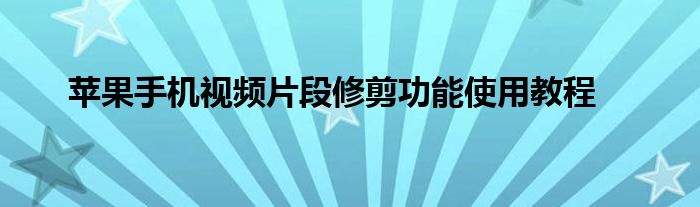 苹果手机视频片段修剪功能使用教程